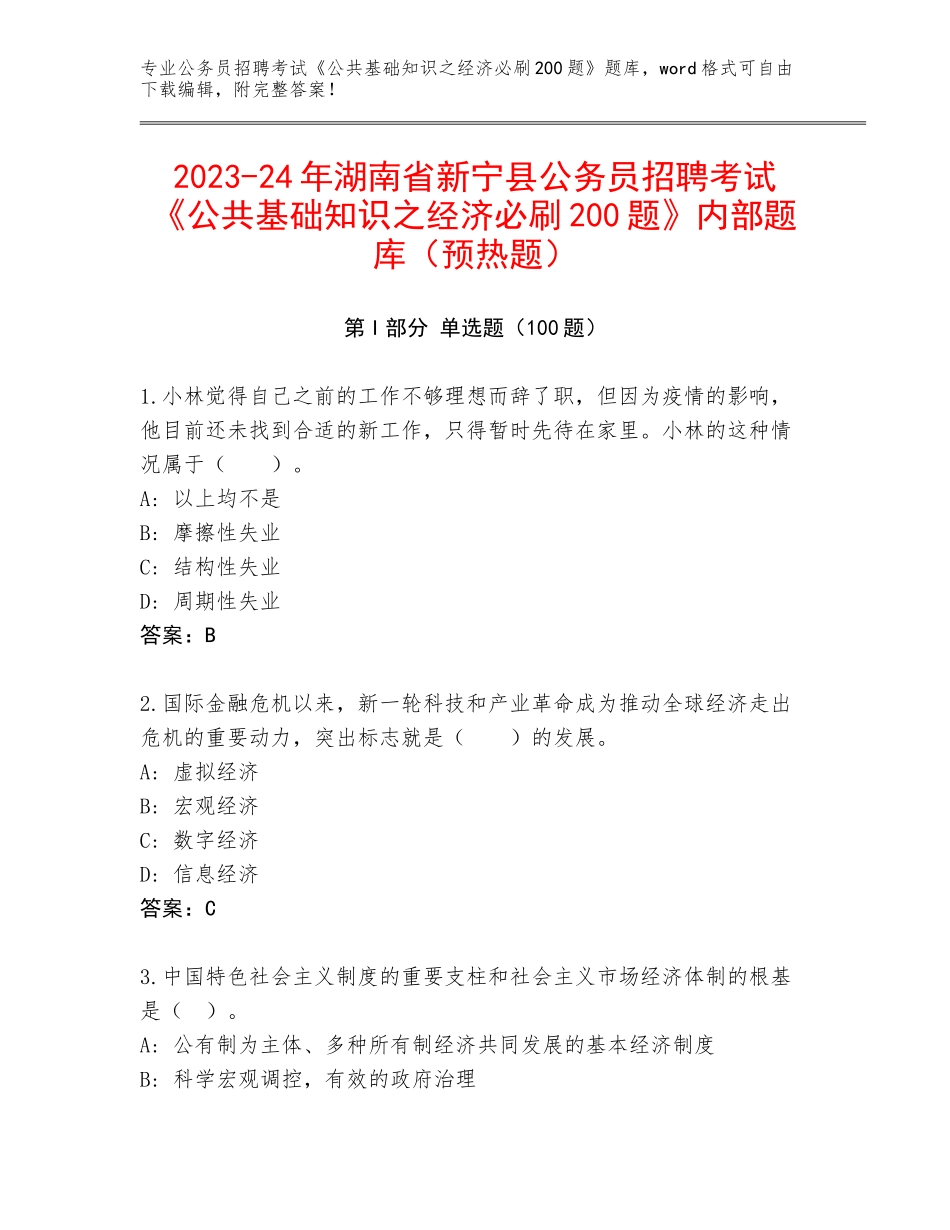 专业公务员招聘考试《公共基础知识之经济必刷200题》题库，word格式可自由下载编辑，附完整答案！

2023-24年湖南省新宁县公务员招聘考试《公共基础知识之经济必刷200题》内部题库（预热题）

第I部分 单选题（100题）

1.小林觉得自己之前的工作不够理想而辞了职，但因为疫情的影响，他目前还未找到合适的新工作，只得暂时先待在家里。小林的这种情况属于（　　）。
A：以上均不是
B：摩擦性失业
C：结构性失业
D：周期性失业
答案：B

2.国际金融危机以来，新一轮科技和产业革命成为推动全球经济走出危机的重要动力，突出标志就是（　　）的发展。
A：虚拟经济
B：宏观经济
C：数字经济
D：信息经济
答案：C

3.中国特色社会主义制度的重要支柱和社会主义市场经济体制的根基是（　）。
A：公有制为主体、多种所有制经济共同发展的基本经济制度
B：科学宏观调控，有效的政府治理